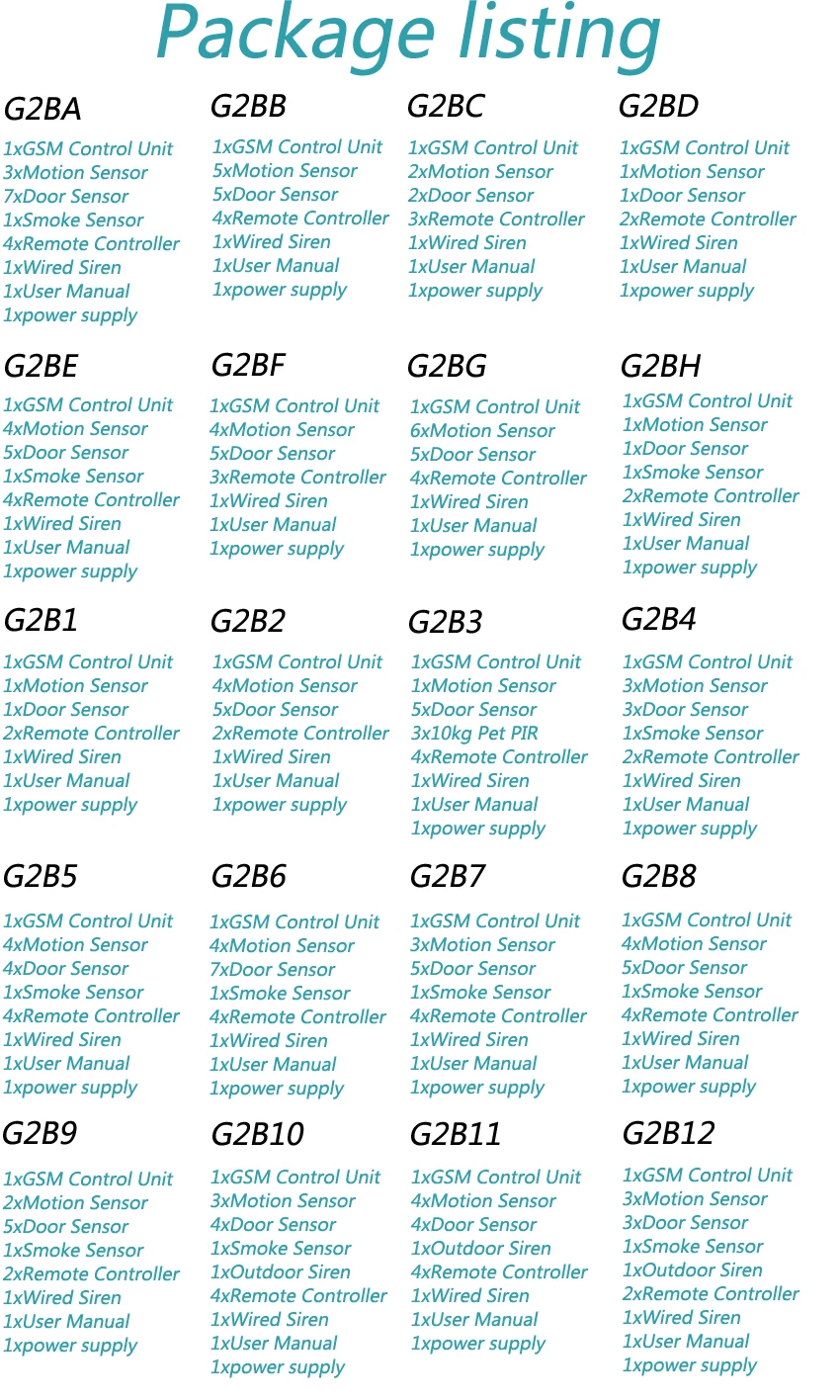 Package listing

G2BA
1xGSM Control Unit
3xMotion Sensor
7xDoor Sensor
1xSmoke Sensor
4xRemote Controller
1xWired Siren
1xUser Manual
1xpower supply

G2BB
1xGSM Control Unit
5xMotion Sensor
5xDoor Sensor
4xRemote Controller
1xWired Siren
1xUser Manual
1xpower supply

G2BC
1xGSM Control Unit
2xMotion Sensor
2xDoor Sensor
3xRemote Controller
1xWired Siren
1xUser Manual
1xpower supply

G2BD
1xGSM Control Unit
1xMotion Sensor
1xDoor Sensor
2xRemote Controller
1xWired Siren
1xUser Manual
1xpower supply

G2BE
1xGSM Control Unit
4xMotion Sensor
5xDoor Sensor
1xSmoke Sensor
4xRemote Controller
1xWired Siren
1xUser Manual
1xpower supply

G2BF
1xGSM Control Unit
4xMotion Sensor
5xDoor Sensor
3xRemote Controller
1xWired Siren
1xUser Manual
1xpower supply

G2BG
1xGSM Control Unit
6xMotion Sensor
5xDoor Sensor
4xRemote Controller
1xWired Siren
1xUser Manual
1xpower supply

G2BH
1xGSM Control Unit
1xMotion Sensor
1xDoor Sensor
1xSmoke Sensor
2xRemote Controller
1xWired Siren
1xUser Manual
1xpower supply

G2B1
1xGSM Control Unit
1xMotion Sensor
1xDoor Sensor
2xRemote Controller
1xWired Siren
1xUser Manual
1xpower supply

G2B2
1xGSM Control Unit
4xMotion Sensor
5xDoor Sensor
2xRemote Controller
1xWired Siren
1xUser Manual
1xpower supply

G2B3
1xGSM Control Unit
1xMotion Sensor
5xDoor Sensor
3x10kg Pet PIR
4xRemote Controller
1xWired Siren
1xUser Manual
1xpower supply

G2B4
1xGSM Control Unit
3xMotion Sensor
3xDoor Sensor
1xSmoke Sensor
2xRemote Controller
1xWired Siren
1xUser Manual
1xpower supply

G2B5
1xGSM Control Unit
4xMotion Sensor
4xDoor Sensor
1xSmoke Sensor
4xRemote Controller
1xWired Siren
1xUser Manual
1xpower supply

G2B6
1xGSM Control Unit
4xMotion Sensor
7xDoor Sensor
1xSmoke Sensor
4xRemote Controller
1xWired Siren
1xUser Manual
1xpower supply

G2B7
1xGSM Control Unit
3xMotion Sensor
5xDoor Sensor
1xSmoke Sensor
4xRemote Controller
1xWired Siren
1xUser Manual
1xpower supply

G2B8
1xGSM Control Unit
4xMotion Sensor
5xDoor Sensor
1xSmoke Sensor
4xRemote Controller
1xWired Siren
1xUser Manual
1xpower supply

G2B9
1xGSM Control Unit
2xMotion Sensor
5xDoor Sensor
1xSmoke Sensor
2xRemote Controller
1xWired Siren
1xUser Manual
1xpower supply

G2B10
1xGSM Control Unit
3xMotion Sensor
4xDoor Sensor
1xSmoke Sensor
1xOutdoor Siren
4xRemote Controller
1xWired Siren
1xUser Manual
1xpower supply

G2B11
1xGSM Control Unit
4xMotion Sensor
4xDoor Sensor
1xOutdoor Siren
4xRemote Controller
1xWired Siren
1xUser Manual
1xpower supply

G2B12
1xGSM Control Unit
3xMotion Sensor
3xDoor Sensor
1xSmoke Sensor
1xOutdoor Siren
2xRemote Controller
1xWired Siren
1xUser Manual
1xpower supply